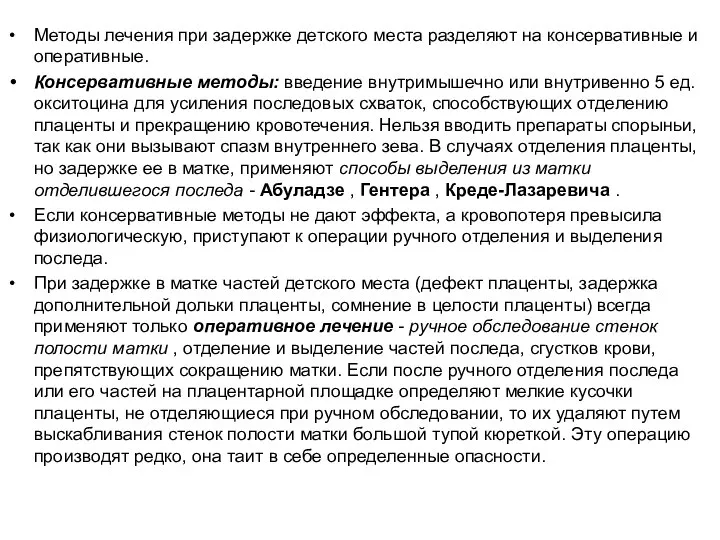 • Методы лечения при задержке детского места разделяют на консервативные и оперативные.

• Консервативные методы: введение внутримышечно или внутривенно 5 ед. окситоцина для усиления последовых схваток, способствующих отделению плаценты и прекращению кровотечения. Нельзя вводить препараты спорыньи, так как они вызывают спазм внутреннего зева. В случаях отделения плаценты, но задержке ее в матке, применяют способы выделения из матки отделившегося последа - Абуладзе , Гентера , Креде-Лазаревича .

• Если консервативные методы не дают эффекта, а кровопотеря превысила физиологическую, приступают к операции ручного отделения и выделения последа.

• При задержке в матке частей детского места (дефект плаценты, задержка дополнительной дольки плаценты, сомнение в целости плаценты) всегда применяют только оперативное лечение - ручное обследование стенок полости матки , отделение и выделение частей последа, сгустков крови, препятствующих сокращению матки. Если после ручного отделения последа или его частей на плацентарной площадке определяют мелкие кусочки плаценты, не отделяющиеся при ручном обследовании, то их удаляют путем выскабливания стенок полости матки большой тупой кюреткой. Эту операцию производят редко, она таит в себе определенные опасности.